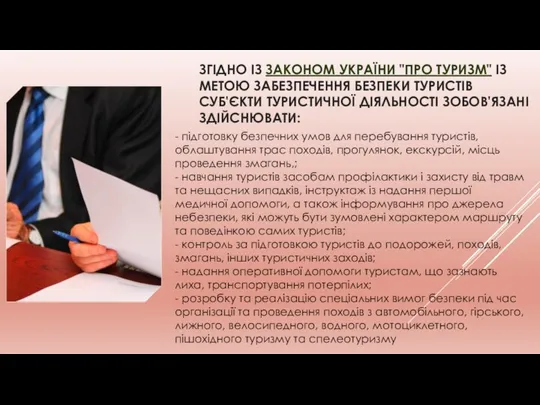 ЗГІДНО ІЗ ЗАКОНОМ УКРАЇНИ "ПРО ТУРИЗМ" ІЗ МЕТОЮ ЗАБЕЗПЕЧЕННЯ БЕЗПЕКИ ТУРИСТІВ СУБ'ЄКТИ ТУРИСТИЧНОЇ ДІЯЛЬНОСТІ ЗОБОВ'ЯЗАНІ ЗДІЙСНЮВАТИ:

- підготовку безпечних умов для перебування туристів, облаштування трас походів, прогулянок, екскурсій, місць проведення змагань,;
- навчання туристів засобам профілактики і захисту від травм та нещасних випадків, інструктаж із надання першої медичної допомоги, а також інформування про джерела небезпеки, які можуть бути зумовлені характером маршруту та поведінкою самих туристів;
- контроль за підготовкою туристів до подорожей, походів, змагань, інших туристичних заходів;
- надання оперативної допомоги туристам, що зазнають лиха, транспортування потерпілих;
- розробку та реалізацію спеціальних вимог безпеки під час організації та проведення походів з автомобільного, гірського, лижного, велосипедного, водного, мотоциклетного, пішохідного туризму та спелеотуризму